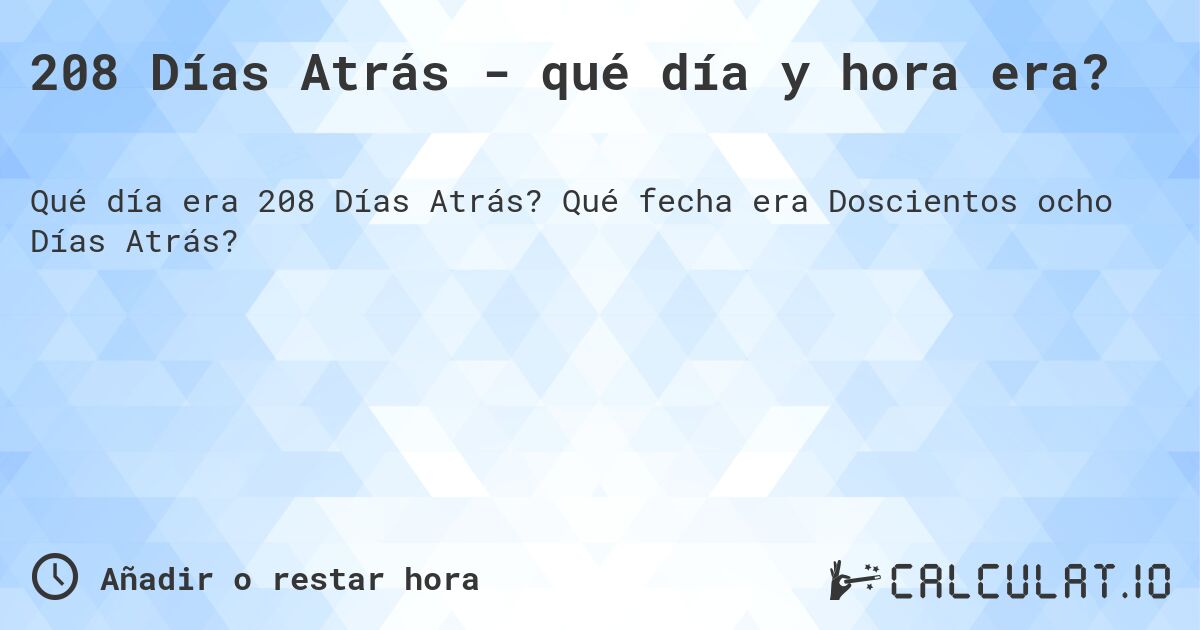 208 Días Atrás - qué día y hora era?

Qué día era 208 Días Atrás? Qué fecha era Doscientos ocho Días Atrás?

Añadir o restar hora

CALCULAT.IO